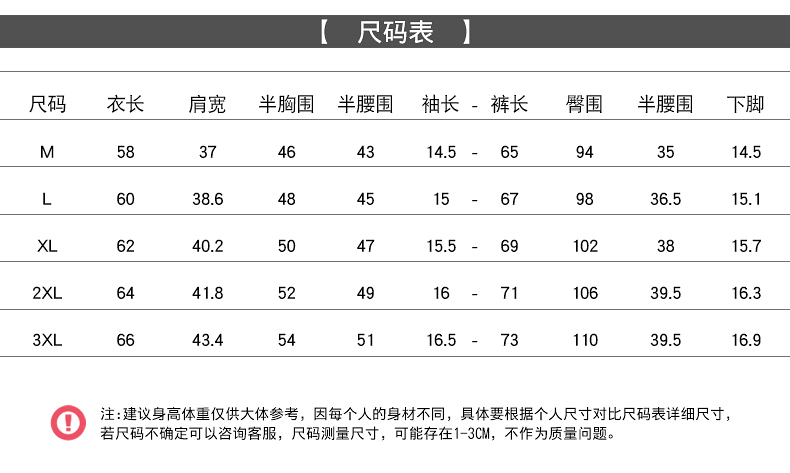 【 尺码表 】

| 尺码 | 衣长 | 肩宽 | 半胸围 | 半腰围 | 袖长 | - | 裤长 | 臀围 | 半腰围 | 下脚 |
|---|---|---|---|---|---|---|---|---|---|---|
| M | 58 | 37 | 46 | 43 | 14.5 | - | 65 | 94 | 35 | 14.5 |
| L | 60 | 38.6 | 48 | 45 | 15 | - | 67 | 98 | 36.5 | 15.1 |
| XL | 62 | 40.2 | 50 | 47 | 15.5 | - | 69 | 102 | 38 | 15.7 |
| 2XL | 64 | 41.8 | 52 | 49 | 16 | - | 71 | 106 | 39.5 | 16.3 |
| 3XL | 66 | 43.4 | 54 | 51 | 16.5 | - | 73 | 110 | 39.5 | 16.9 |

注:建议身高体重仅供大体参考，因每个人的身材不同，具体要根据个人尺寸对比尺码表详细尺寸，若尺码不确定可以咨询客服，尺码测量尺寸，可能存在1-3CM，不作为质量问题。